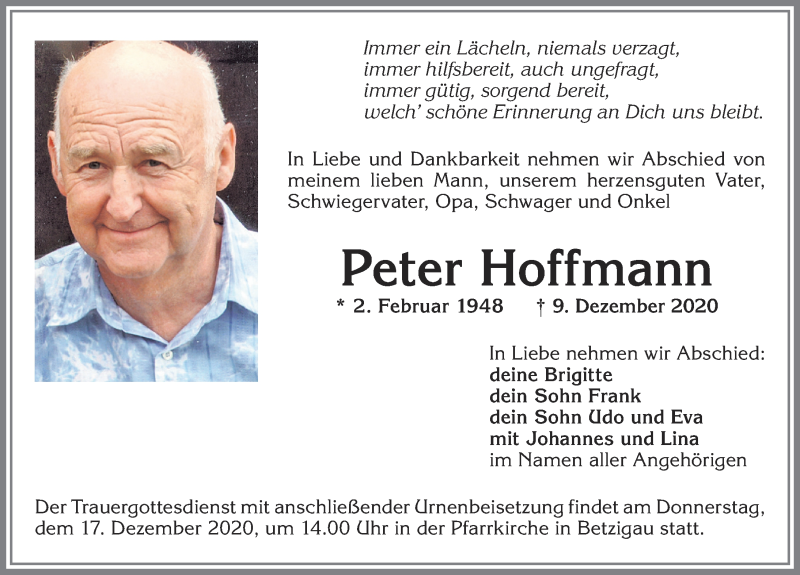 Immer ein Lächeln, niemals verzagt,
immer hilfsbereit, auch ungefragt,
immer gütig, sorgend bereit,
welch' schöne Erinnerung an Dich uns bleibt.

In Liebe und Dankbarkeit nehmen wir Abschied von meinem lieben Mann, unserem herzensguten Vater, Schwiegervater, Opa, Schwager und Onkel

Peter Hoffmann

* 2. Februar 1948 † 9. Dezember 2020

In Liebe nehmen wir Abschied:
deine Brigitte
dein Sohn Frank
dein Sohn Udo und Eva
mit Johannes und Lina
im Namen aller Angehörigen

Der Trauergottesdienst mit anschließender Urnenbeisetzung findet am Donnerstag, dem 17. Dezember 2020, um 14.00 Uhr in der Pfarrkirche in Betzigau statt.